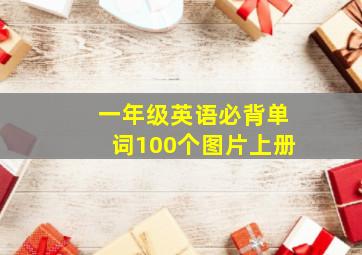 一年级英语必背单词100个图片上册